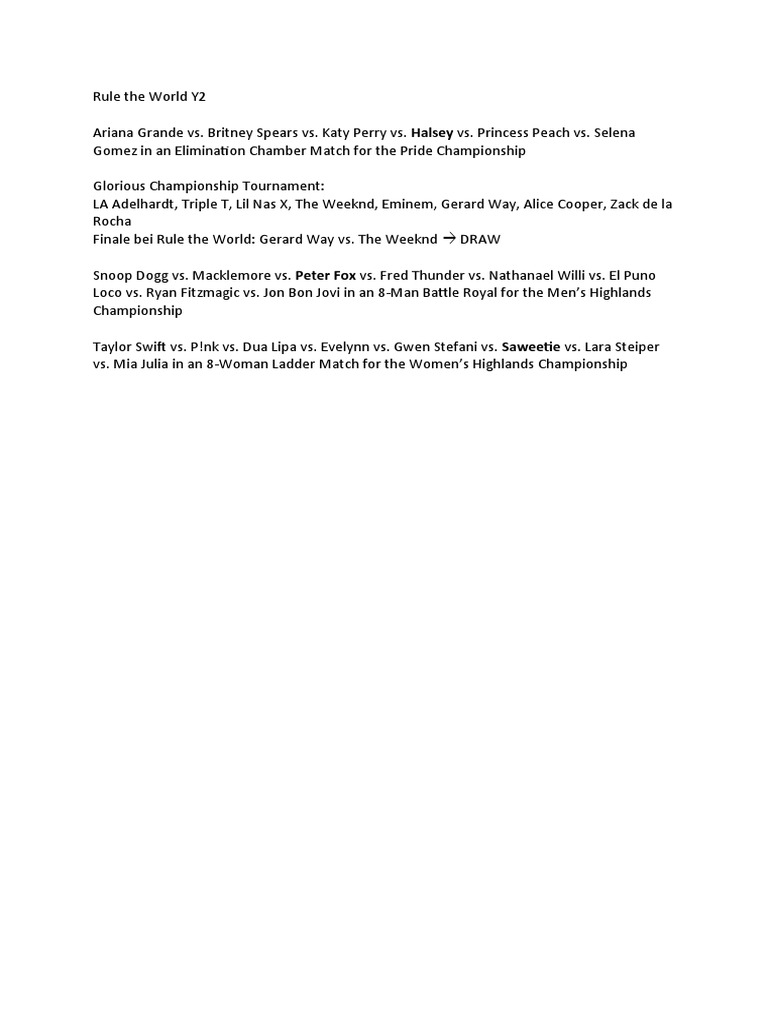 Rule the World Y2

Ariana Grande vs. Britney Spears vs. Katy Perry vs. Halsey vs. Princess Peach vs. Selena Gomez in an Elimination Chamber Match for the Pride Championship

Glorious Championship Tournament:
LA Adelhardt, Triple T, Lil Nas X, The Weeknd, Eminem, Gerard Way, Alice Cooper, Zack de la Rocha
Finale bei Rule the World: Gerard Way vs. The Weeknd → DRAW

Snoop Dogg vs. Macklemore vs. Peter Fox vs. Fred Thunder vs. Nathanael Willi vs. El Puno Loco vs. Ryan Fitzmagic vs. Jon Bon Jovi in an 8-Man Battle Royal for the Men's Highlands Championship

Taylor Swift vs. P!nk vs. Dua Lipa vs. Evelynn vs. Gwen Stefani vs. Saweetie vs. Lara Steiper vs. Mia Julia in an 8-Woman Ladder Match for the Women's Highlands Championship